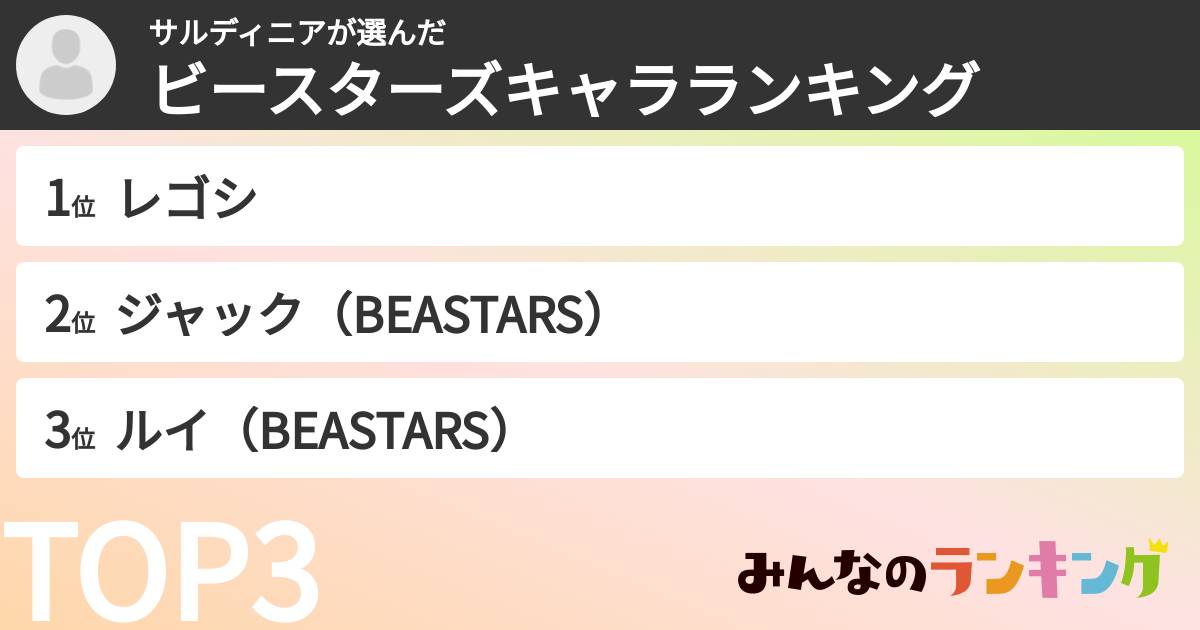 サルディニアが選んだ
ビースターズキャラランキング

1位 レゴシ

2位 ジャック（BEASTARS）

3位 ルイ（BEASTARS）

TOP3

みんなのランキング